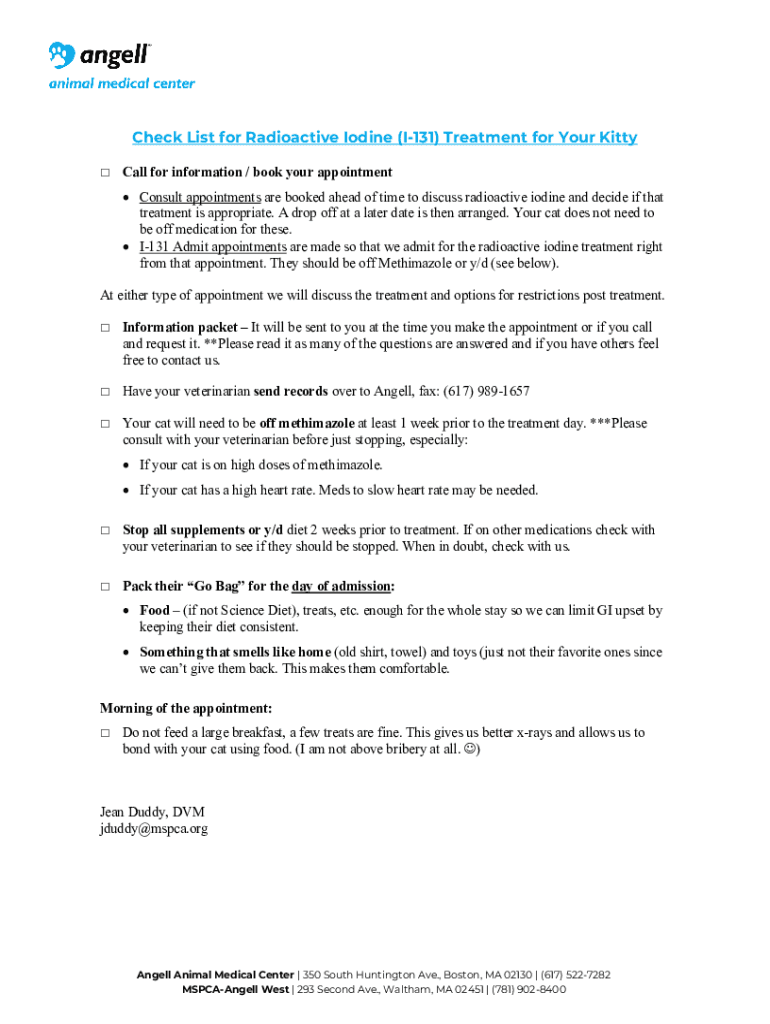 angell
animal medical center

Check List for Radioactive Iodine (I-131) Treatment for Your Kitty

□ Call for information / book your appointment

• Consult appointments are booked ahead of time to discuss radioactive iodine and decide if that treatment is appropriate. A drop off at a later date is then arranged. Your cat does not need to be off medication for these.
• I-131 Admit appointments are made so that we admit for the radioactive iodine treatment right from that appointment. They should be off Methimazole or y/d (see below).

At either type of appointment we will discuss the treatment and options for restrictions post treatment.

□ Information packet – It will be sent to you at the time you make the appointment or if you call and request it. **Please read it as many of the questions are answered and if you have others feel free to contact us.

□ Have your veterinarian send records over to Angell, fax: (617) 989-1657

□ Your cat will need to be off methimazole at least 1 week prior to the treatment day. ***Please consult with your veterinarian before just stopping, especially:

• If your cat is on high doses of methimazole.
• If your cat has a high heart rate. Meds to slow heart rate may be needed.

□ Stop all supplements or y/d diet 2 weeks prior to treatment. If on other medications check with your veterinarian to see if they should be stopped. When in doubt, check with us.

□ Pack their "Go Bag" for the day of admission:

• Food – (if not Science Diet), treats, etc. enough for the whole stay so we can limit GI upset by keeping their diet consistent.
• Something that smells like home (old shirt, towel) and toys (just not their favorite ones since we can't give them back. This makes them comfortable.

Morning of the appointment:
□ Do not feed a large breakfast, a few treats are fine. This gives us better x-rays and allows us to bond with your cat using food. (I am not above bribery at all. ☺)

Jean Duddy, DVM
jduddy@mspca.org

Angell Animal Medical Center | 350 South Huntington Ave., Boston, MA 02130 | (617) 522-7282
MSPCA-Angell West | 293 Second Ave., Waltham, MA 02451 | (781) 902-8400